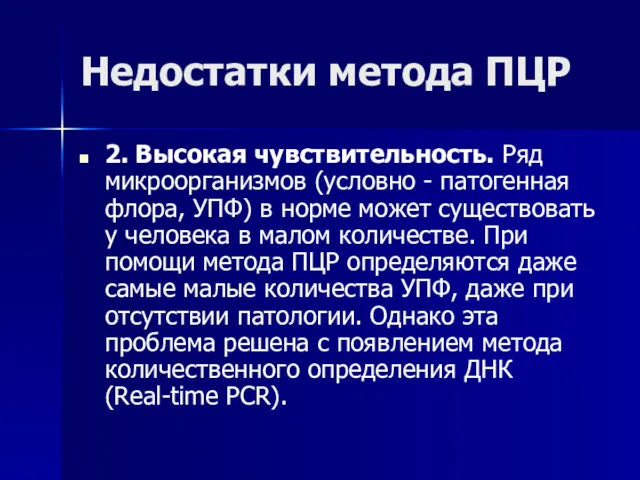 Недостатки метода ПЦР

2. Высокая чувствительность. Ряд микроорганизмов (условно - патогенная флора, УПФ) в норме может существовать у человека в малом количестве. При помощи метода ПЦР определяются даже самые малые количества УПФ, даже при отсутствии патологии. Однако эта проблема решена с появлением метода количественного определения ДНК (Real-time PCR).